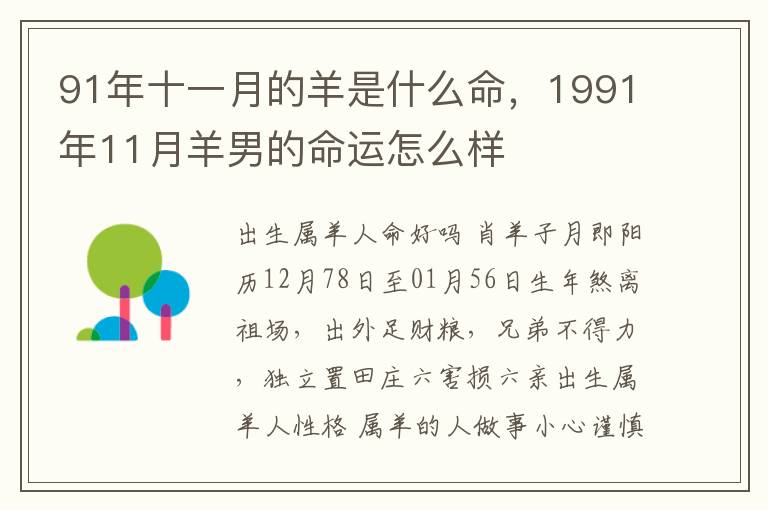 91年十一月的羊是什么命，1991年11月羊男的命运怎么样

出生属羊人命好吗 肖羊子月即阳历12月78日至01月56日生年煞离祖场，出外足财粮，兄弟不得力，独立置田庄六害损六亲出生属羊人性格 属羊的人做事小心谨慎